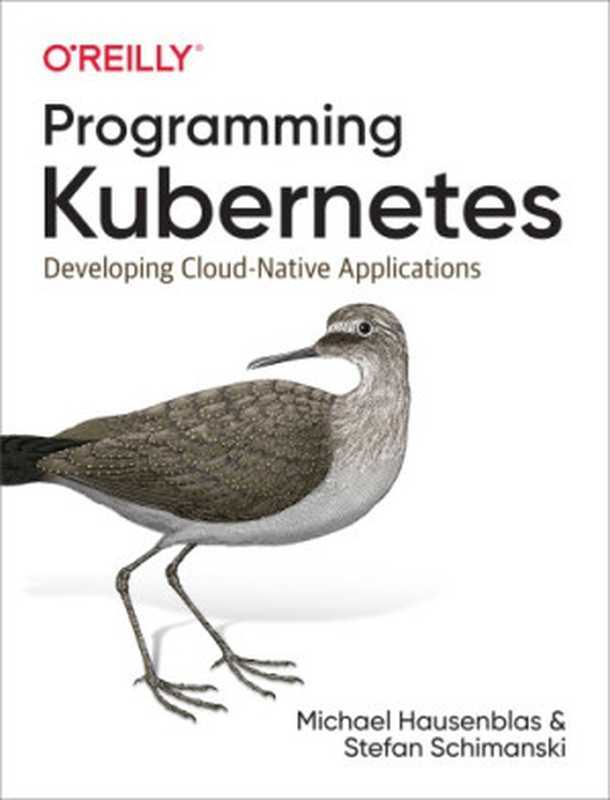 O'REILLY®

Programming Kubernetes

Developing Cloud-Native Applications

Michael Hausenblas & Stefan Schimanski